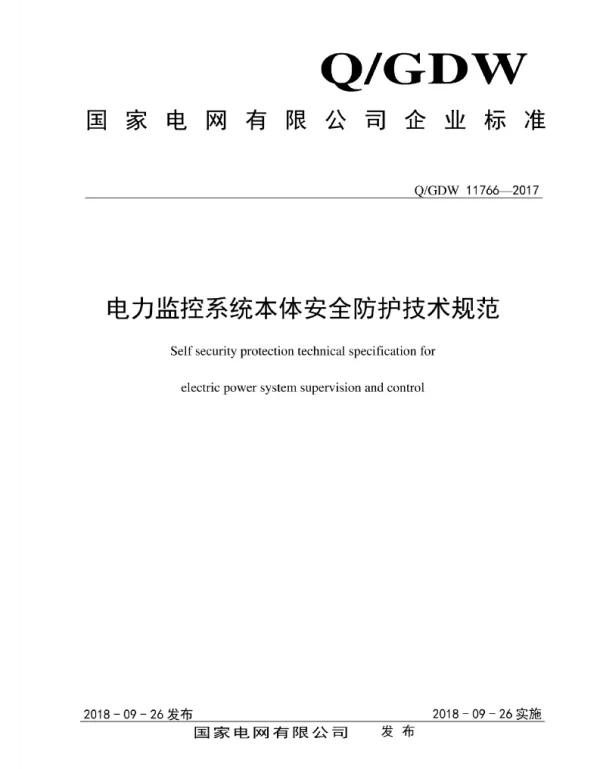 Q/GDW

国家电网有限公司企业标准

Q/GDW 11766—2017

电力监控系统本体安全防护技术规范

Self security protection technical specification for

electric power system supervision and control

2018 - 09 - 26 发布

2018 - 09 - 26 实施

国家电网有限公司 发布